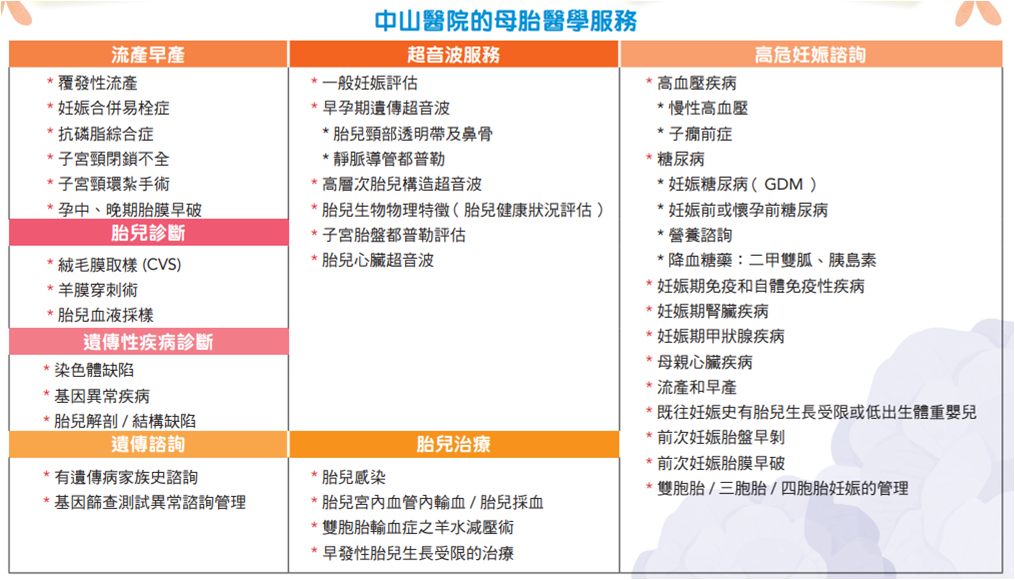 中山醫院的母胎醫學服務

流產早產
* 覆發性流產
* 妊娠合併易栓症
* 抗磷脂綜合症
* 子宮頸閉鎖不全
* 子宮頸環紮手術
* 孕中、晚期胎膜早破

胎兒診斷
* 絨毛膜取樣 (CVS)
* 羊膜穿刺術
* 胎兒血液採樣

遺傳性疾病診斷
* 染色體缺陷
* 基因異常疾病
* 胎兒解剖 / 結構缺陷

遺傳諮詢
* 有遺傳病家族史諮詢
* 基因篩查測試異常諮詢管理

超音波服務
* 一般妊娠評估
* 早孕期遺傳超音波
* 胎兒頸部透明帶及鼻骨
* 靜脈導管都普勒
* 高層次胎兒構造超音波
* 胎兒生物物理特徵（胎兒健康狀況評估）
* 子宮胎盤都普勒評估
* 胎兒心臟超音波

胎兒治療
* 胎兒感染
* 胎兒宮內血管內輸血 / 胎兒採血
* 雙胞胎輸血症之羊水減壓術
* 早發性胎兒生長受限的治療

高危妊娠諮詢
* 高血壓疾病
* 慢性高血壓
* 子癇前症
* 糖尿病
* 妊娠糖尿病（GDM）
* 妊娠前或懷孕前糖尿病
* 營養諮詢
* 降血糖藥：二甲雙胍、胰島素
* 妊娠期免疫和自體免疫性疾病
* 妊娠期腎臟疾病
* 妊娠期甲狀腺疾病
* 母親心臟疾病
* 流產和早產
* 既往妊娠史有胎兒生長受限或低出生體重嬰兒
* 前次妊娠胎盤早剝
* 前次妊娠胎膜早破
* 雙胞胎 / 三胞胎 / 四胞胎妊娠的管理